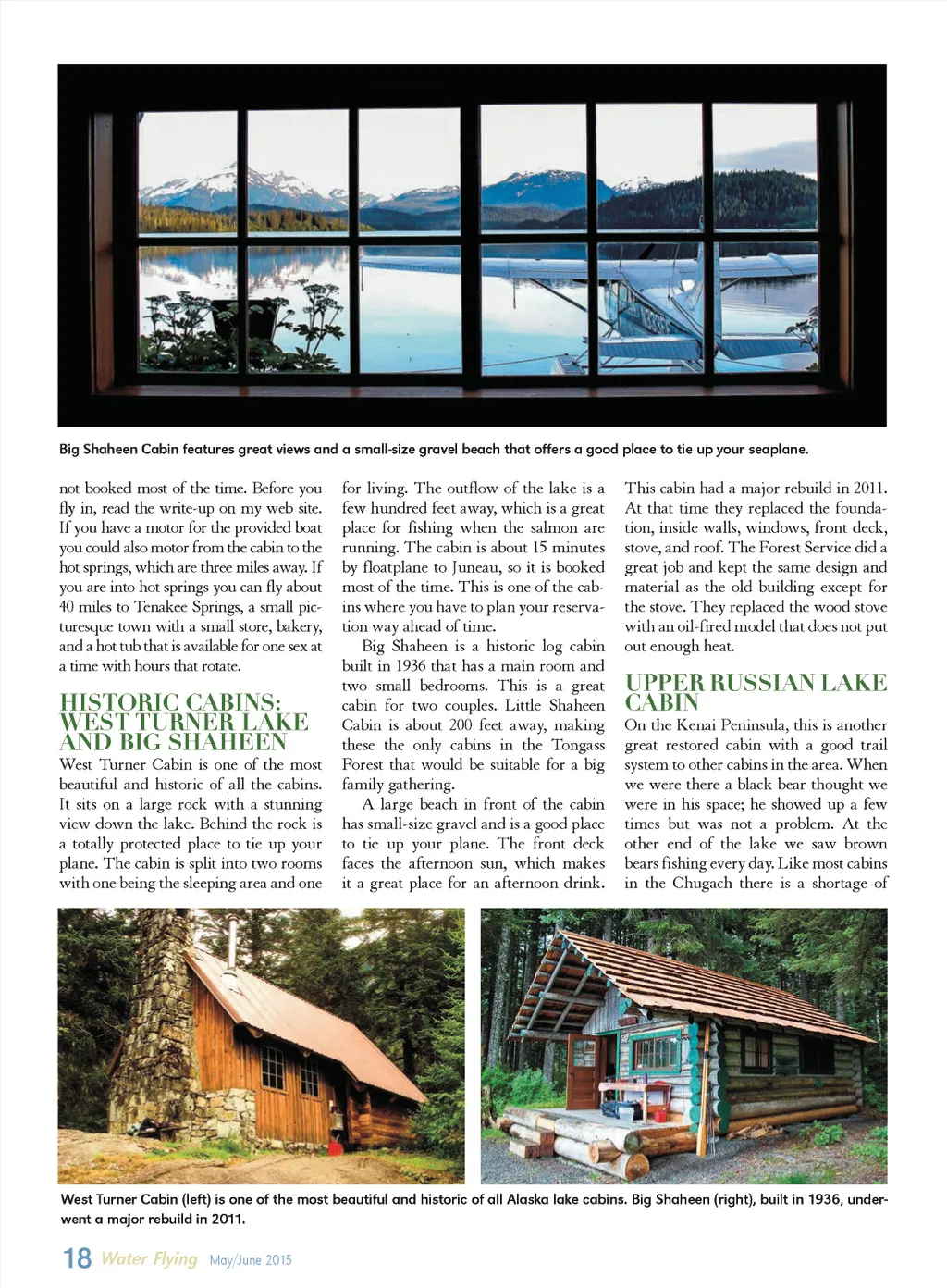 Big Shaheen Cabin features great views and a small-size gravel beach that offers a good place to tie up your seaplane.

not booked most of the time. Before you fly in, read the write-up on my web site. If you have a motor for the provided boat you could also motor from the cabin to the hot springs, which are three miles away. If you are into hot springs you can fly about 40 miles to Tenakee Springs, a small picturesque town with a small store, bakery, and a hot tub that is available for one sex at a time with hours that rotate.

HISTORIC CABINS: WEST TURNER LAKE AND BIG SHAHEEN

West Turner Cabin is one of the most beautiful and historic of all the cabins. It sits on a large rock with a stunning view down the lake. Behind the rock is a totally protected place to tie up your plane. The cabin is split into two rooms with one being the sleeping area and one for living. The outflow of the lake is a few hundred feet away, which is a great place for fishing when the salmon are running. The cabin is about 15 minutes by floatplane to Juneau, so it is booked most of the time. This is one of the cabins where you have to plan your reservation way ahead of time.

Big Shaheen is a historic log cabin built in 1936 that has a main room and two small bedrooms. This is a great cabin for two couples. Little Shaheen Cabin is about 200 feet away, making these the only cabins in the Tongass Forest that would be suitable for a big family gathering.

A large beach in front of the cabin has small-size gravel and is a good place to tie up your plane. The front deck faces the afternoon sun, which makes it a great place for an afternoon drink. This cabin had a major rebuild in 2011. At that time they replaced the foundation, inside walls, windows, front deck, stove, and roof. The Forest Service did a great job and kept the same design and material as the old building except for the stove. They replaced the wood stove with an oil-fired model that does not put out enough heat.

UPPER RUSSIAN LAKE CABIN

On the Kenai Peninsula, this is another great restored cabin with a good trail system to other cabins in the area. When we were there a black bear thought we were in his space; he showed up a few times but was not a problem. At the other end of the lake we saw brown bears fishing every day. Like most cabins in the Chugach there is a shortage of

West Turner Cabin (left) is one of the most beautiful and historic of all Alaska lake cabins. Big Shaheen (right), built in 1936, underwent a major rebuild in 2011.

18 Water Flying May/June 2015